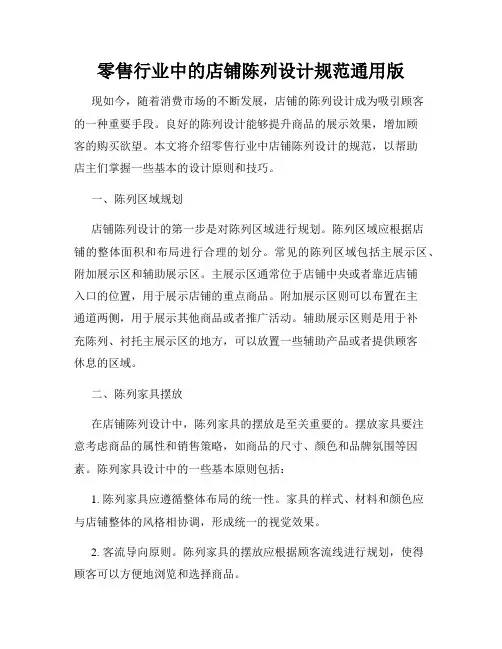 零售行业中的店铺陈列设计规范通用版

现如今，随着消费市场的不断发展，店铺的陈列设计成为吸引顾客的一种重要手段。良好的陈列设计能够提升商品的展示效果，增加顾客的购买欲望。本文将介绍零售行业中店铺陈列设计的规范，以帮助店主们掌握一些基本的设计原则和技巧。

一、陈列区域规划

店铺陈列设计的第一步是对陈列区域进行规划。陈列区域应根据店铺的整体面积和布局进行合理的划分。常见的陈列区域包括主展示区、附加展示区和辅助展示区。主展示区通常位于店铺中央或者靠近店铺入口的位置，用于展示店铺的重点商品。附加展示区则可以布置在主通道两侧，用于展示其他商品或者推广活动。辅助展示区则是用于补充陈列、衬托主展示区的地方，可以放置一些辅助产品或者提供顾客休息的区域。

二、陈列家具摆放

在店铺陈列设计中，陈列家具的摆放是至关重要的。摆放家具要注意考虑商品的属性和销售策略，如商品的尺寸、颜色和品牌氛围等因素。陈列家具设计中的一些基本原则包括：

1. 陈列家具应遵循整体布局的统一性。家具的样式、材料和颜色应与店铺整体的风格相协调，形成统一的视觉效果。

2. 客流导向原则。陈列家具的摆放应根据顾客流线进行规划，使得顾客可以方便地浏览和选择商品。